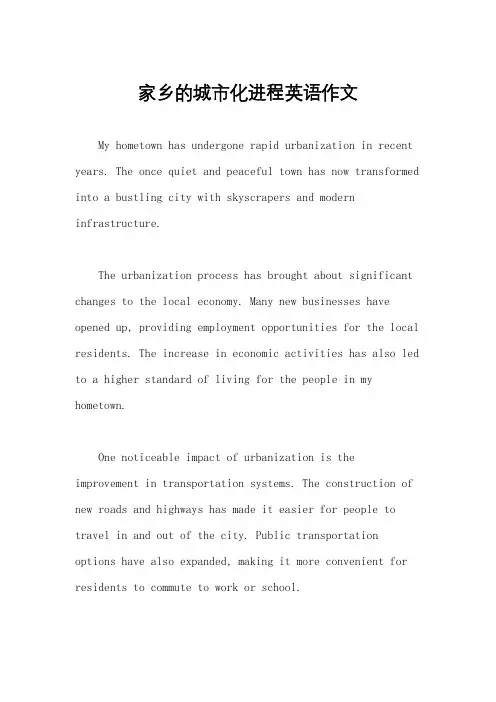 家乡的城市化进程英语作文

My hometown has undergone rapid urbanization in recent years. The once quiet and peaceful town has now transformed into a bustling city with skyscrapers and modern infrastructure.

The urbanization process has brought about significant changes to the local economy. Many new businesses have opened up, providing employment opportunities for the local residents. The increase in economic activities has also led to a higher standard of living for the people in my hometown.

One noticeable impact of urbanization is the improvement in transportation systems. The construction of new roads and highways has made it easier for people to travel in and out of the city. Public transportation options have also expanded, making it more convenient for residents to commute to work or school.